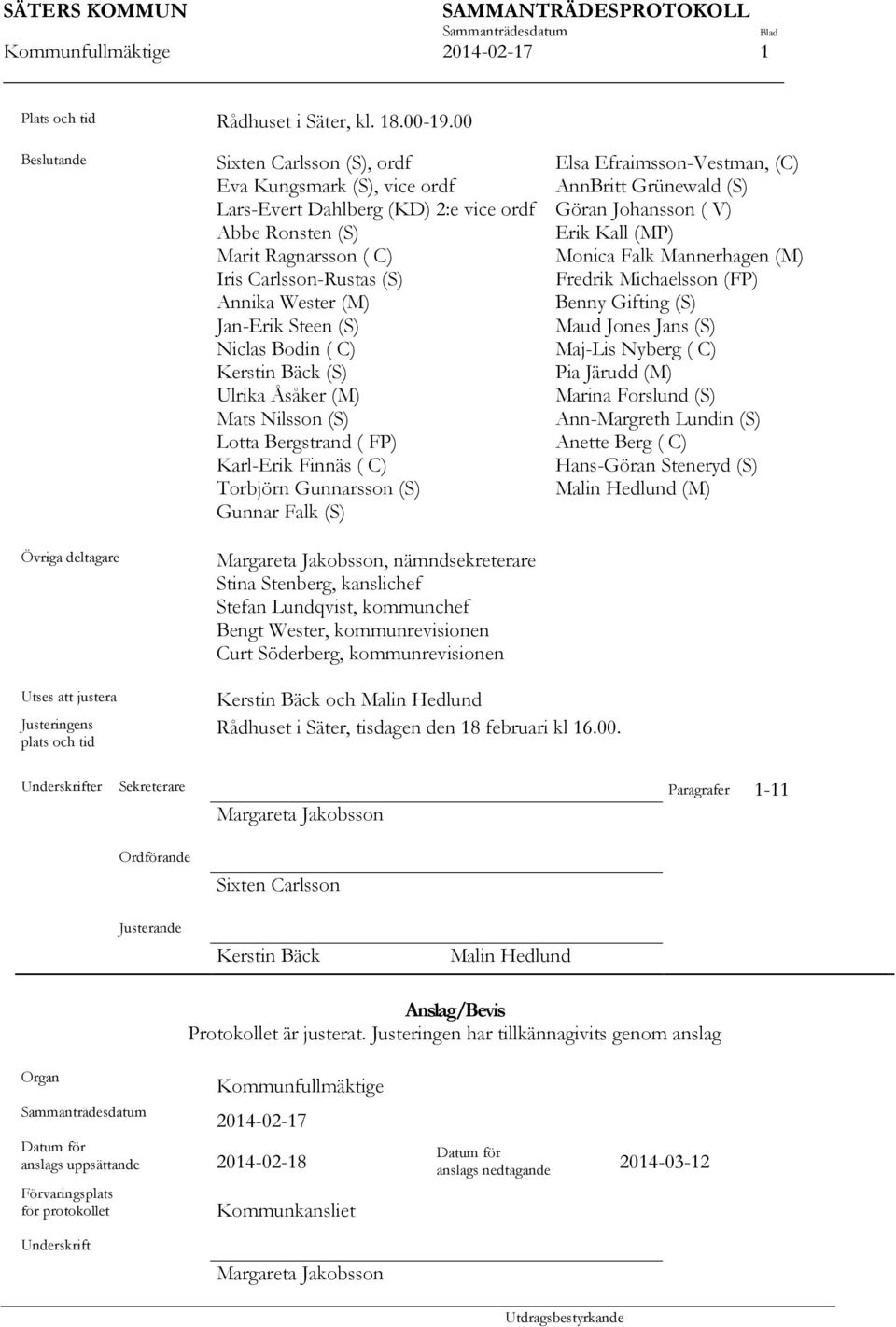 SÄTERS KOMMUN

Kommunfullmäktige

SAMMANTRÄDESPROTOKOLL

Sammanträdesdatum 2014-02-17

Blad 1

Plats och tid Rådhuset i Säter, kl. 18.00-19.00

Beslutande

Sixten Carlsson (S), ordf
Eva Kungsmark (S), vice ordf
Lars-Evert Dahlberg (KD) 2:e vice ordf
Abbe Ronsten (S)
Marit Ragnarsson ( C)
Iris Carlsson-Rustas (S)
Annika Wester (M)
Jan-Erik Steen (S)
Niclas Bodin ( C)
Kerstin Bäck (S)
Ulrika Åsåker (M)
Mats Nilsson (S)
Lotta Bergstrand ( FP)
Karl-Erik Finnäs ( C)
Torbjörn Gunnarsson (S)
Gunnar Falk (S)

Elsa Efraimsson-Vestman, (C)
AnnBritt Grünewald (S)
Göran Johansson ( V)
Erik Kall (MP)
Monica Falk Mannerhagen (M)
Fredrik Michaelsson (FP)
Benny Gifting (S)
Maud Jones Jans (S)
Maj-Lis Nyberg ( C)
Pia Järudd (M)
Marina Forslund (S)
Ann-Margreth Lundin (S)
Anette Berg ( C)
Hans-Göran Steneryd (S)
Malin Hedlund (M)

Övriga deltagare

Margareta Jakobsson, nämndsekreterare
Stina Stenberg, kanslichef
Stefan Lundqvist, kommunchef
Bengt Wester, kommunrevisionen
Curt Söderberg, kommunrevisionen

Utses att justera Kerstin Bäck och Malin Hedlund

Justeringens plats och tid Rådhuset i Säter, tisdagen den 18 februari kl 16.00.

Underskrifter Sekreterare

Margareta Jakobsson

Paragrafer 1-11

Ordförande

Sixten Carlsson

Justerande

Kerstin Bäck Malin Hedlund

Anslag/Bevis

Protokollet är justerat. Justeringen har tillkännagivits genom anslag

Organ Kommunfullmäktige

Sammanträdesdatum 2014-02-17

Datum för anslags uppsättande 2014-02-18

Datum för anslags nedtagande 2014-03-12

Förvaringsplats för protokollet Kommunkansliet

Underskrift

Margareta Jakobsson

Utdragsbestyrkande